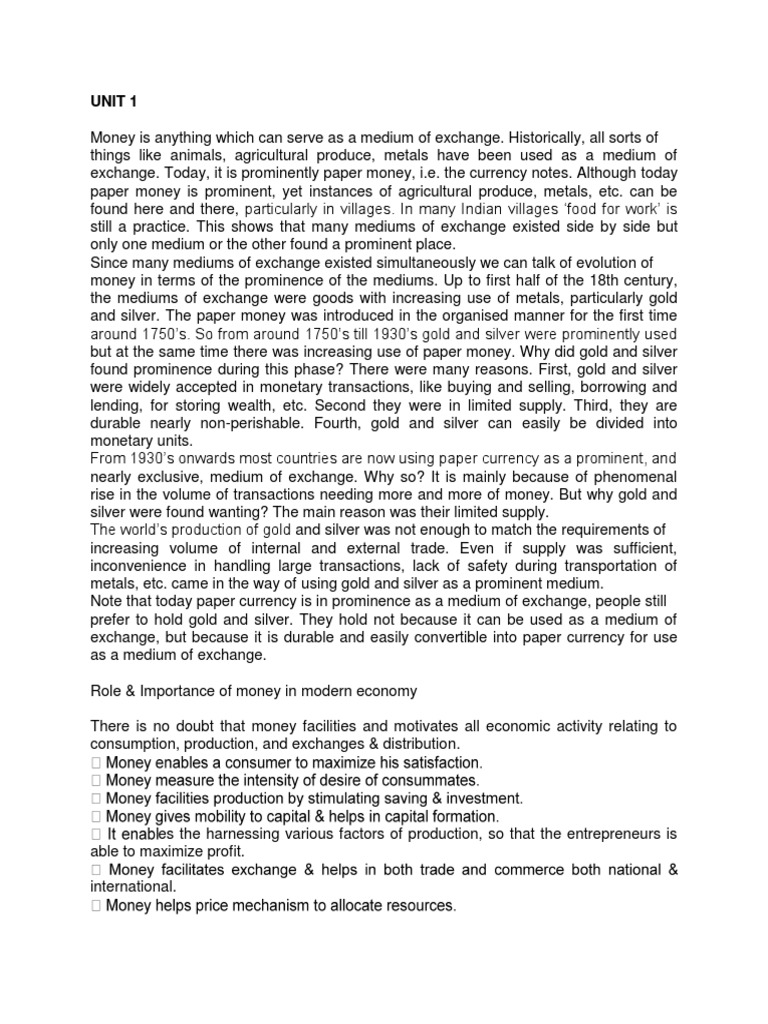 UNIT 1

Money is anything which can serve as a medium of exchange. Historically, all sorts of things like animals, agricultural produce, metals have been used as a medium of exchange. Today, it is prominently paper money, i.e. the currency notes. Although today paper money is prominent, yet instances of agricultural produce, metals, etc. can be found here and there, particularly in villages. In many Indian villages 'food for work' is still a practice. This shows that many mediums of exchange existed side by side but only one medium or the other found a prominent place.
Since many mediums of exchange existed simultaneously we can talk of evolution of money in terms of the prominence of the mediums. Up to first half of the 18th century, the mediums of exchange were goods with increasing use of metals, particularly gold and silver. The paper money was introduced in the organised manner for the first time around 1750's. So from around 1750's till 1930's gold and silver were prominently used but at the same time there was increasing use of paper money. Why did gold and silver found prominence during this phase? There were many reasons. First, gold and silver were widely accepted in monetary transactions, like buying and selling, borrowing and lending, for storing wealth, etc. Second they were in limited supply. Third, they are durable nearly non-perishable. Fourth, gold and silver can easily be divided into monetary units.
From 1930's onwards most countries are now using paper currency as a prominent, and nearly exclusive, medium of exchange. Why so? It is mainly because of phenomenal rise in the volume of transactions needing more and more of money. But why gold and silver were found wanting? The main reason was their limited supply.
The world's production of gold and silver was not enough to match the requirements of increasing volume of internal and external trade. Even if supply was sufficient, inconvenience in handling large transactions, lack of safety during transportation of metals, etc. came in the way of using gold and silver as a prominent medium.
Note that today paper currency is in prominence as a medium of exchange, people still prefer to hold gold and silver. They hold not because it can be used as a medium of exchange, but because it is durable and easily convertible into paper currency for use as a medium of exchange.

Role & Importance of money in modern economy

There is no doubt that money facilities and motivates all economic activity relating to consumption, production, and exchanges & distribution.
 Money enables a consumer to maximize his satisfaction.
 Money measure the intensity of desire of consummates.
 Money facilities production by stimulating saving & investment.
 Money gives mobility to capital & helps in capital formation.
 It enables the harnessing various factors of production, so that the entrepreneurs is able to maximize profit.
 Money facilitates exchange & helps in both trade and commerce both national & international.
 Money helps price mechanism to allocate resources.